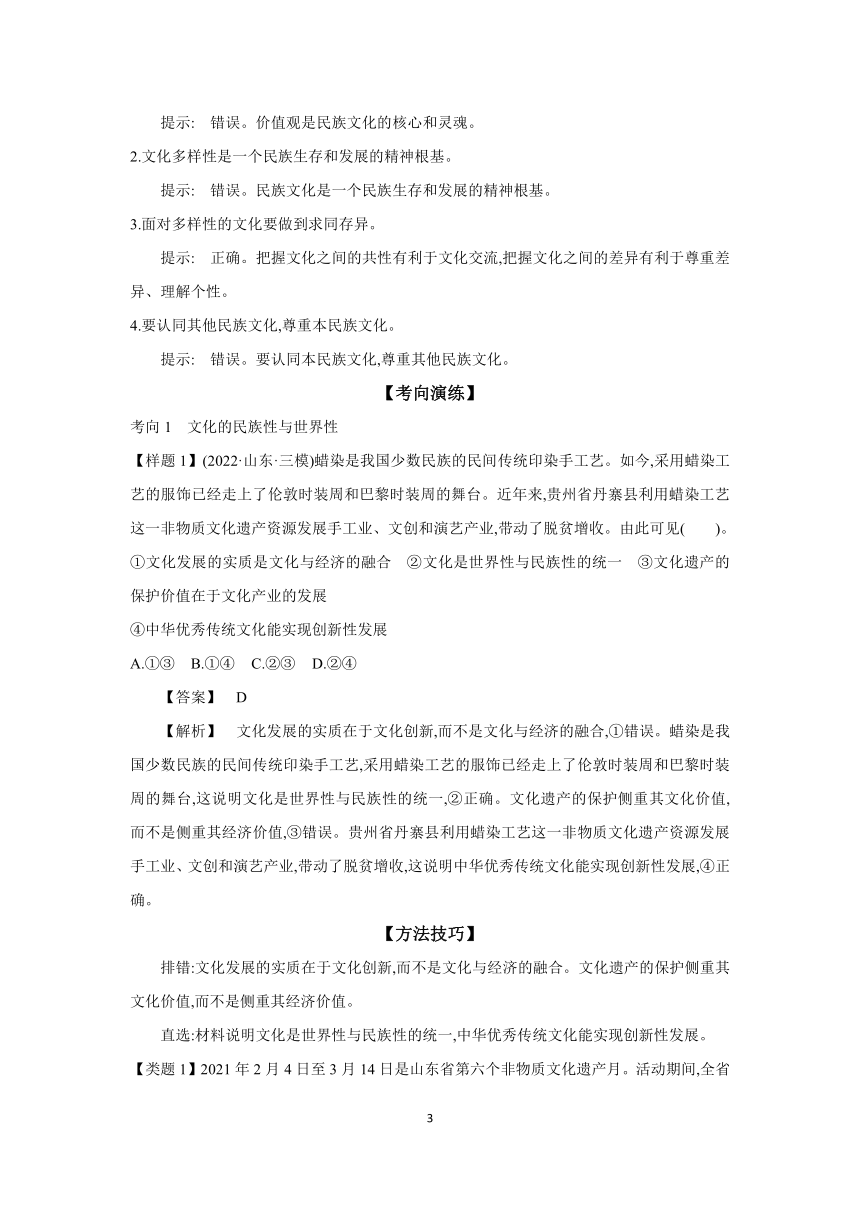 提示: 错误。价值观是民族文化的核心和灵魂。

2.文化多样性是一个民族生存和发展的精神根基。

提示: 错误。民族文化是一个民族生存和发展的精神根基。

3.面对多样性的文化要做到求同存异。

提示: 正确。把握文化之间的共性有利于文化交流,把握文化之间的差异有利于尊重差异、理解个性。

4.要认同其他民族文化,尊重本民族文化。

提示: 错误。要认同本民族文化,尊重其他民族文化。

【考向演练】

考向 1 文化的民族性与世界性

【样题 1】(2022·山东·三模)蜡染是我国少数民族的民间传统印染手工艺。如今,采用蜡染工艺的服饰已经走上了伦敦时装周和巴黎时装周的舞台。近年来,贵州省丹寨县利用蜡染工艺这一非物质文化遗产资源发展手工业、文创和演艺产业,带动了脱贫增收。由此可见( )。

①文化发展的实质是文化与经济的融合 ②文化是世界性与民族性的统一 ③文化遗产的保护价值在于文化产业的发展

④中华优秀传统文化能实现创新性发展

A.①③ B.①④ C.②③ D.②④

【答案】 D

【解析】 文化发展的实质在于文化创新,而不是文化与经济的融合,①错误。蜡染是我国少数民族的民间传统印染手工艺,采用蜡染工艺的服饰已经走上了伦敦时装周和巴黎时装周的舞台,这说明文化是世界性与民族性的统一,②正确。文化遗产的保护侧重其文化价值,而不是侧重其经济价值,③错误。贵州省丹寨县利用蜡染工艺这一非物质文化遗产资源发展手工业、文创和演艺产业,带动了脱贫增收,这说明中华优秀传统文化能实现创新性发展,④正确。

【方法技巧】

排错:文化发展的实质在于文化创新,而不是文化与经济的融合。文化遗产的保护侧重其文化价值,而不是侧重其经济价值。

直选:材料说明文化是世界性与民族性的统一,中华优秀传统文化能实现创新性发展。

【类题 1】2021 年 2 月 4 日至 3 月 14 日是山东省第六个非物质文化遗产月。活动期间,全省

3